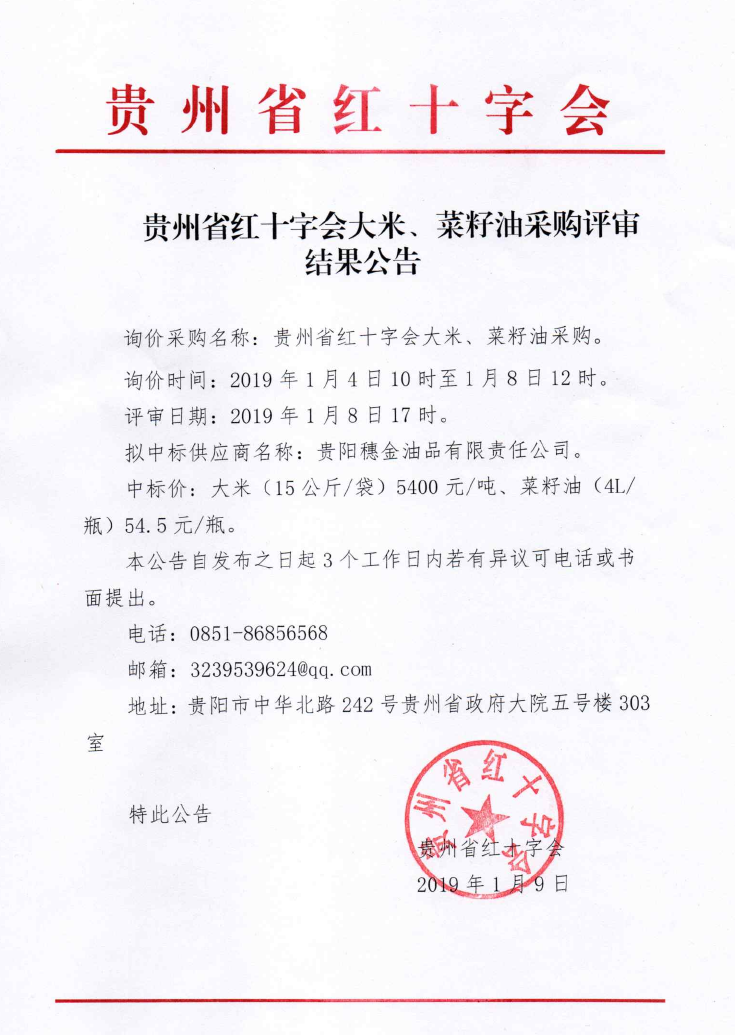 贵州省红十字会

贵州省红十字会大米、菜籽油采购评审结果公告

询价采购名称：贵州省红十字会大米、菜籽油采购。

询价时间：2019 年 1 月 4 日 10 时至 1 月 8 日 12 时。

评审日期：2019 年 1 月 8 日 17 时。

拟中标供应商名称：贵阳穗金油品有限责任公司。

中标价：大米（15 公斤/袋）5400 元/吨、菜籽油（4L/瓶）54.5 元/瓶。

本公告自发布之日起 3 个工作日内若有异议可电话或书面提出。

电话：0851-86856568

邮箱：3239539624@qq.com

地址：贵阳市中华北路 242 号贵州省政府大院五号楼 303 室

特此公告

贵州省红十字会

贵州省红十字会

2019 年 1 月 9 日